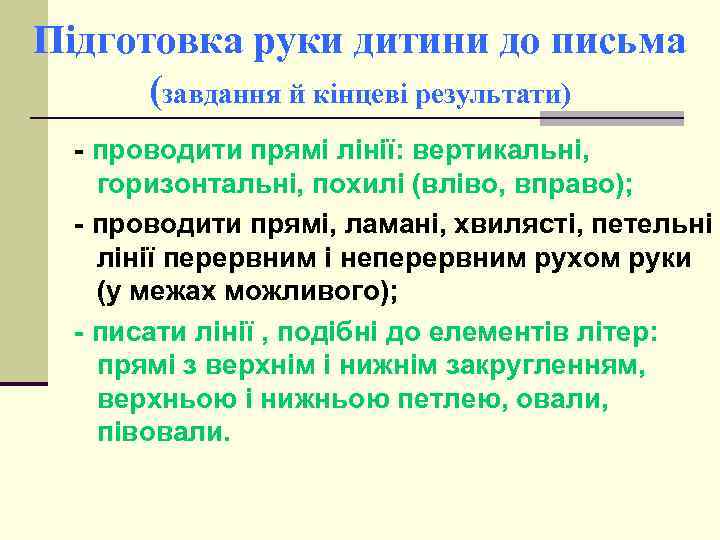 Підготовка руки дитини до письма
(завдання й кінцеві результати)

- проводити прямі лінії: вертикальні, горизонтальні, похилі (вліво, вправо);

- проводити прямі, ламані, хвилясті, петельні лінії перервним і неперервним рухом руки (у межах можливого);

- писати лінії , подібні до елементів літер: прямі з верхнім і нижнім закругленням, верхньою і нижньою петлею, овали, півовали.